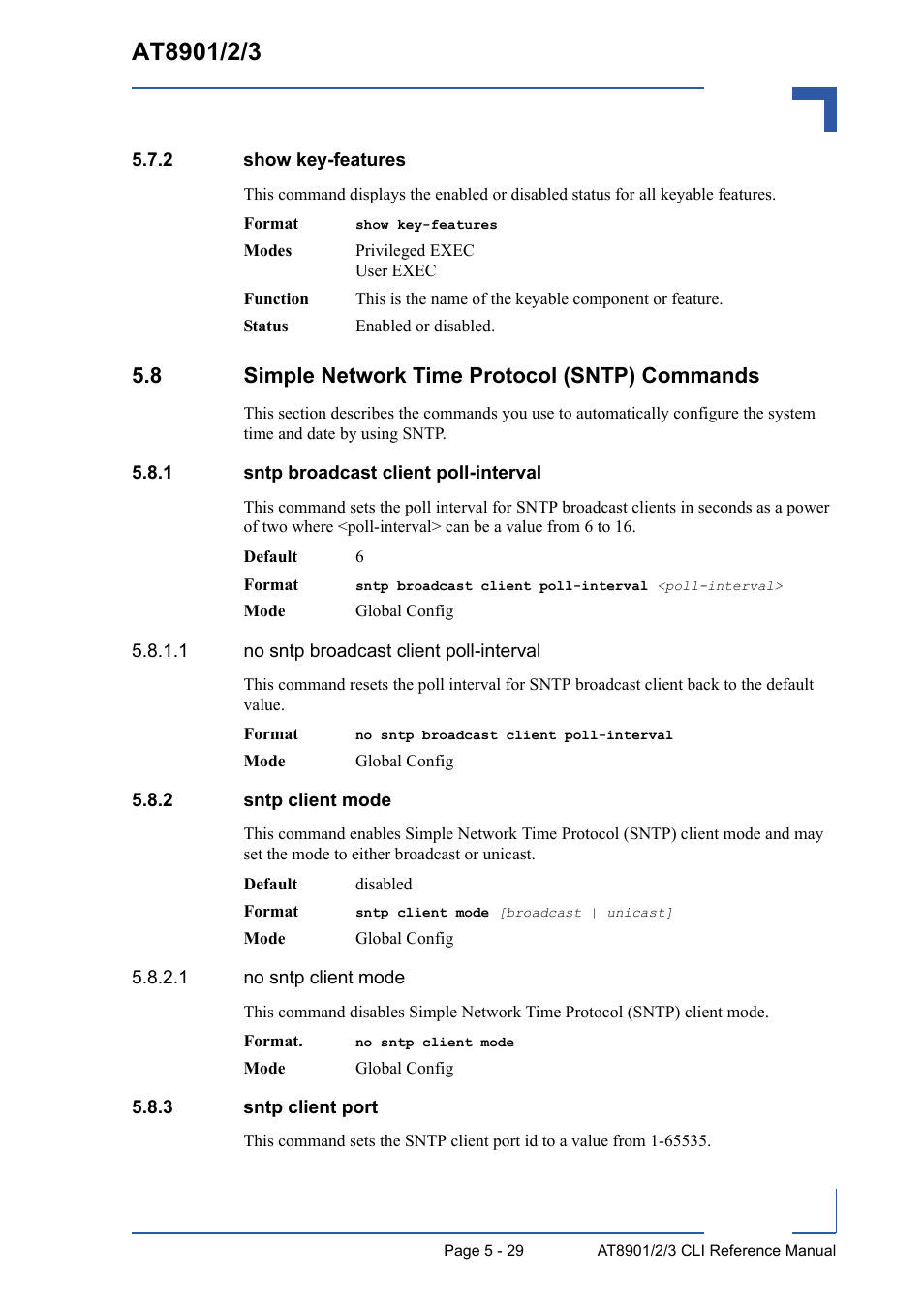 AT8901/2/3

5.7.2 show key-features

This command displays the enabled or disabled status for all keyable features.

Format show key-features

Modes Privileged EXEC
User EXEC

Function This is the name of the keyable component or feature.

Status Enabled or disabled.

5.8 Simple Network Time Protocol (SNTP) Commands

This section describes the commands you use to automatically configure the system time and date by using SNTP.

5.8.1 sntp broadcast client poll-interval

This command sets the poll interval for SNTP broadcast clients in seconds as a power of two where <poll-interval> can be a value from 6 to 16.

Default 6

Format sntp broadcast client poll-interval <poll-interval>

Mode Global Config

5.8.1.1 no sntp broadcast client poll-interval

This command resets the poll interval for SNTP broadcast client back to the default value.

Format no sntp broadcast client poll-interval

Mode Global Config

5.8.2 sntp client mode

This command enables Simple Network Time Protocol (SNTP) client mode and may set the mode to either broadcast or unicast.

Default disabled

Format sntp client mode [broadcast | unicast]

Mode Global Config

5.8.2.1 no sntp client mode

This command disables Simple Network Time Protocol (SNTP) client mode.

Format. no sntp client mode

Mode Global Config

5.8.3 sntp client port

This command sets the SNTP client port id to a value from 1-65535.

Page 5 - 29 AT8901/2/3 CLI Reference Manual